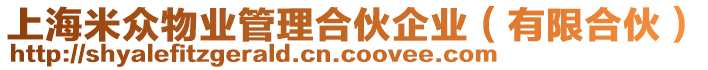 上海米众物业管理合伙企业（有限合伙）
http://shyalefitzgerald.cn.coovee.com